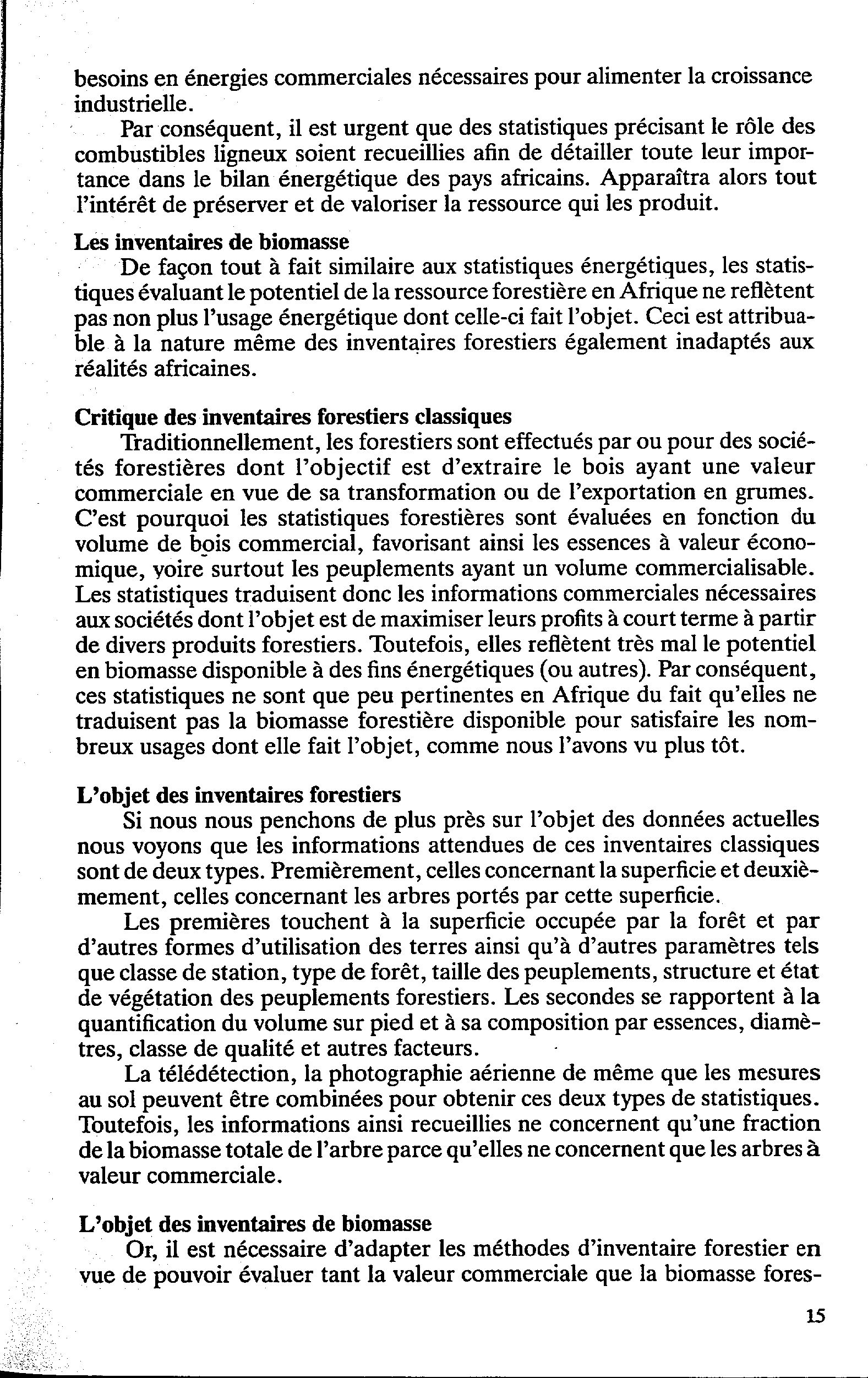 besoins en énergies commerciales nécessaires pour alimenter la croissance industrielle.

Par conséquent, il est urgent que des statistiques précisant le rôle des combustibles ligneux soient recueillies afin de détailler toute leur importance dans le bilan énergétique des pays africains. Apparaîtra alors tout l'intérêt de préserver et de valoriser la ressource qui les produit.

Les inventaires de biomasse

De façon tout à fait similaire aux statistiques énergétiques, les statistiques évaluant le potentiel de la ressource forestière en Afrique ne reflètent pas non plus l'usage énergétique dont celle-ci fait l'objet. Ceci est attribuable à la nature même des inventaires forestiers également inadaptés aux réalités africaines.

Critique des inventaires forestiers classiques

Traditionnellement, les forestiers sont effectués par ou pour des sociétés forestières dont l'objectif est d'extraire le bois ayant une valeur commerciale en vue de sa transformation ou de l'exportation en grumes. C'est pourquoi les statistiques forestières sont évaluées en fonction du volume de bois commercial, favorisant ainsi les essences à valeur économique, voire surtout les peuplements ayant un volume commercialisable. Les statistiques traduisent donc les informations commerciales nécessaires aux sociétés dont l'objet est de maximiser leurs profits à court terme à partir de divers produits forestiers. Toutefois, elles reflètent très mal le potentiel en biomasse disponible à des fins énergétiques (ou autres). Par conséquent, ces statistiques ne sont que peu pertinentes en Afrique du fait qu'elles ne traduisent pas la biomasse forestière disponible pour satisfaire les nombreux usages dont elle fait l'objet, comme nous l'avons vu plus tôt.

L'objet des inventaires forestiers

Si nous nous penchons de plus près sur l'objet des données actuelles nous voyons que les informations attendues de ces inventaires classiques sont de deux types. Premièrement, celles concernant la superficie et deuxièmement, celles concernant les arbres portés par cette superficie.

Les premières touchent à la superficie occupée par la forêt et par d'autres formes d'utilisation des terres ainsi qu'à d'autres paramètres tels que classe de station, type de forêt, taille des peuplements, structure et état de végétation des peuplements forestiers. Les secondes se rapportent à la quantification du volume sur pied et à sa composition par essences, diamètres, classe de qualité et autres facteurs.

La télédétection, la photographie aérienne de même que les mesures au sol peuvent être combinées pour obtenir ces deux types de statistiques. Toutefois, les informations ainsi recueillies ne concernent qu'une fraction de la biomasse totale de l'arbre parce qu'elles ne concernent que les arbres à valeur commerciale.

L'objet des inventaires de biomasse

Or, il est nécessaire d'adapter les méthodes d'inventaire forestier en vue de pouvoir évaluer tant la valeur commerciale que la biomasse fores-

15